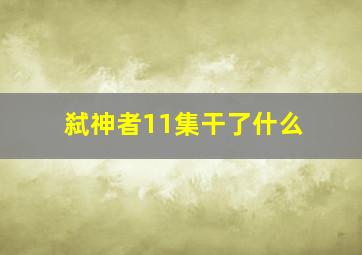 弑神者11集干了什么